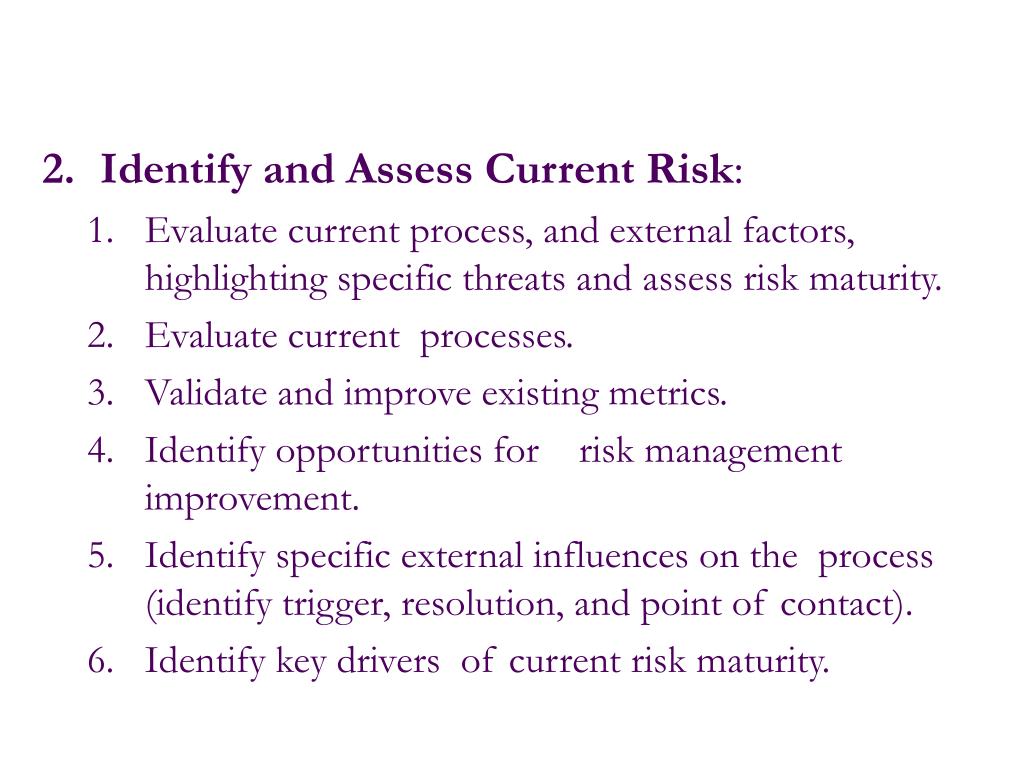 2. Identify and Assess Current Risk:
1. Evaluate current process, and external factors, highlighting specific threats and assess risk maturity.
2. Evaluate current processes.
3. Validate and improve existing metrics.
4. Identify opportunities for risk management improvement.
5. Identify specific external influences on the process (identify trigger, resolution, and point of contact).
6. Identify key drivers of current risk maturity.